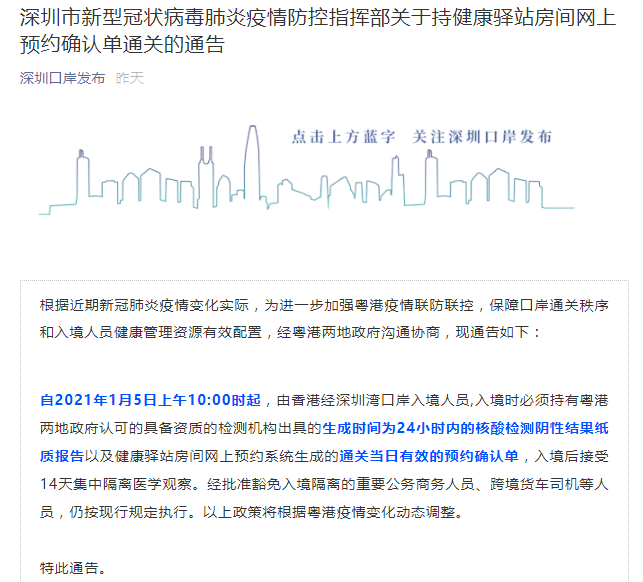 深圳市新型冠状病毒肺炎疫情防控指挥部关于持健康驿站房间网上预约确认单通关的通告

深圳口岸发布 昨天

点击上方蓝字 关注深圳口岸发布

根据近期新冠肺炎疫情变化实际，为进一步加强粤港疫情联防联控，保障口岸通关秩序和入境人员健康管理资源有效配置，经粤港两地政府沟通协商，现通告如下：

自2021年1月5日上午10:00时起，由香港经深圳湾口岸入境人员,入境时必须持有粤港两地政府认可的具备资质的检测机构出具的生成时间为24小时内的核酸检测阴性结果纸质报告以及健康驿站房间网上预约系统生成的通关当日有效的预约确认单，入境后接受14天集中隔离医学观察。经批准豁免入境隔离的重要公务商务人员、跨境货车司机等人员，仍按现行规定执行。以上政策将根据粤港疫情变化动态调整。

特此通告。